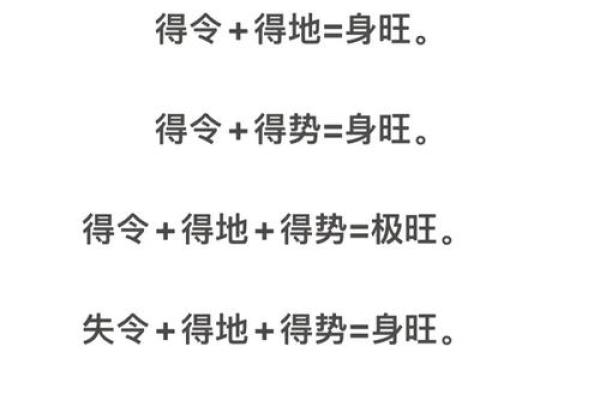 得令＋得地=身旺。

得令＋得势=身旺。

得令＋得地＋得势=极旺。

失令＋得地＋得势=身旺。